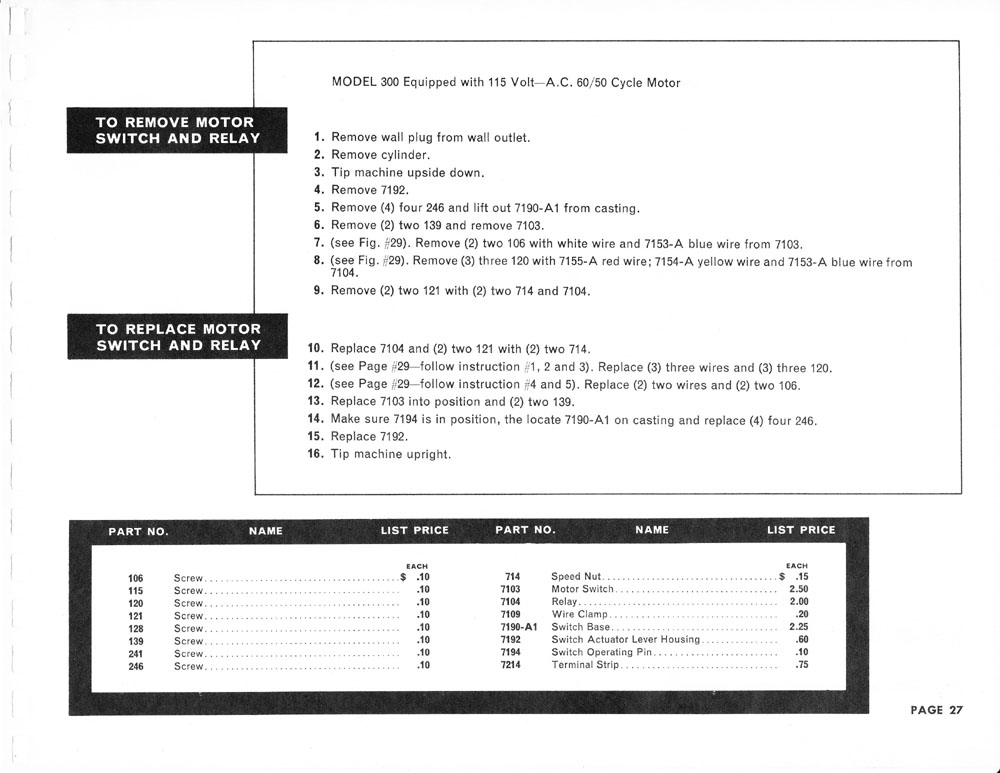 MODEL 300 Equipped with 115 Volt—A.C. 60/50 Cycle Motor

TO REMOVE MOTOR SWITCH AND RELAY

1. Remove wall plug from wall outlet.
2. Remove cylinder.
3. Tip machine upside down.
4. Remove 7192.
5. Remove (4) four 246 and lift out 7190-A1 from casting.
6. Remove (2) two 139 and remove 7103.
7. (see Fig. #29). Remove (2) two 106 with white wire and 7153-A blue wire from 7103.
8. (see Fig. #29). Remove (3) three 120 with 7155-A red wire; 7154-A yellow wire and 7153-A blue wire from 7104.
9. Remove (2) two 121 with (2) two 714 and 7104.

TO REPLACE MOTOR SWITCH AND RELAY

10. Replace 7104 and (2) two 121 with (2) two 714.
11. (see Page #29—follow instruction #1, 2 and 3). Replace (3) three wires and (3) three 120.
12. (see Page #29—follow instruction #4 and 5). Replace (2) two wires and (2) two 106.
13. Replace 7103 into position and (2) two 139.
14. Make sure 7194 is in position, the locate 7190-A1 on casting and replace (4) four 246.
15. Replace 7192.
16. Tip machine upright.

| PART NO. | NAME | LIST PRICE |
|---|---|---|
| | | EACH |
| 106 | Screw | $ .10 |
| 115 | Screw | .10 |
| 120 | Screw | .10 |
| 121 | Screw | .10 |
| 128 | Screw | .10 |
| 139 | Screw | .10 |
| 241 | Screw | .10 |
| 246 | Screw | .10 |

| PART NO. | NAME | LIST PRICE |
|---|---|---|
| | | EACH |
| 714 | Speed Nut | $ .15 |
| 7103 | Motor Switch | 2.50 |
| 7104 | Relay | 2.00 |
| 7109 | Wire Clamp | .20 |
| 7190-A1 | Switch Base | 2.25 |
| 7192 | Switch Actuator Lever Housing | .60 |
| 7194 | Switch Operating Pin | .10 |
| 7214 | Terminal Strip | .75 |

PAGE 27